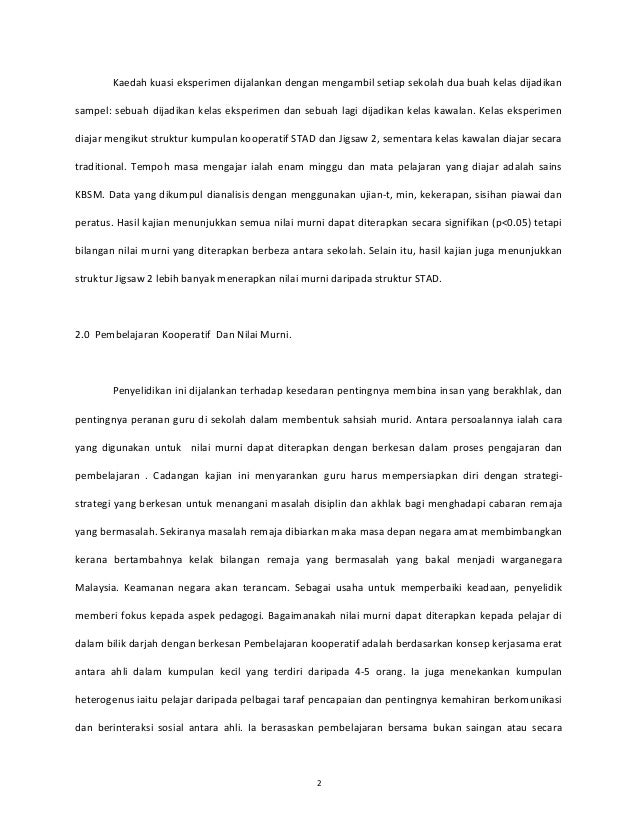 Kaedah kuasi eksperimen dijalankan dengan mengambil setiap sekolah dua buah kelas dijadikan sampel: sebuah dijadikan kelas eksperimen dan sebuah lagi dijadikan kelas kawalan. Kelas eksperimen diajar mengikut struktur kumpulan kooperatif STAD dan Jigsaw 2, sementara kelas kawalan diajar secara traditional. Tempoh masa mengajar ialah enam minggu dan mata pelajaran yang diajar adalah sains KBSM. Data yang dikumpul dianalisis dengan menggunakan ujian-t, min, kekerapan, sisihan piawai dan peratus. Hasil kajian menunjukkan semua nilai murni dapat diterapkan secara signifikan (p<0.05) tetapi bilangan nilai murni yang diterapkan berbeza antara sekolah. Selain itu, hasil kajian juga menunjukkan struktur Jigsaw 2 lebih banyak menerapkan nilai murni daripada struktur STAD.

2.0 Pembelajaran Kooperatif Dan Nilai Murni.

Penyelidikan ini dijalankan terhadap kesedaran pentingnya membina insan yang berakhlak, dan pentingnya peranan guru di sekolah dalam membentuk sahsiah murid. Antara persoalannya ialah cara yang digunakan untuk nilai murni dapat diterapkan dengan berkesan dalam proses pengajaran dan pembelajaran . Cadangan kajian ini menyarankan guru harus mempersiapkan diri dengan strategi-strategi yang berkesan untuk menangani masalah disiplin dan akhlak bagi menghadapi cabaran remaja yang bermasalah. Sekiranya masalah remaja dibiarkan maka masa depan negara amat membimbangkan kerana bertambahnya kelak bilangan remaja yang bermasalah yang bakal menjadi warganegara Malaysia. Keamanan negara akan terancam. Sebagai usaha untuk memperbaiki keadaan, penyelidik memberi fokus kepada aspek pedagogi. Bagaimanakah nilai murni dapat diterapkan kepada pelajar di dalam bilik darjah dengan berkesan Pembelajaran kooperatif adalah berdasarkan konsep kerjasama erat antara ahli dalam kumpulan kecil yang terdiri daripada 4-5 orang. Ia juga menekankan kumpulan heterogenus iaitu pelajar daripada pelbagai taraf pencapaian dan pentingnya kemahiran berkomunikasi dan berinteraksi sosial antara ahli. Ia berasaskan pembelajaran bersama bukan saingan atau secara

2